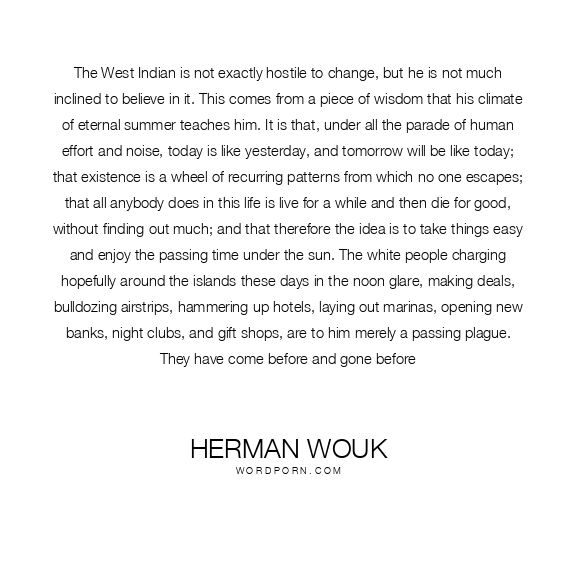 The West Indian is not exactly hostile to change, but he is not much inclined to believe in it. This comes from a piece of wisdom that his climate of eternal summer teaches him. It is that, under all the parade of human effort and noise, today is like yesterday, and tomorrow will be like today; that existence is a wheel of recurring patterns from which no one escapes; that all anybody does in this life is live for a while and then die for good, without finding out much; and that therefore the idea is to take things easy and enjoy the passing time under the sun. The white people charging hopefully around the islands these days in the noon glare, making deals, bulldozing airstrips, hammering up hotels, laying out marinas, opening new banks, night clubs, and gift shops, are to him merely a passing plague. They have come before and gone before

HERMAN WOUK
WORDPORN.COM